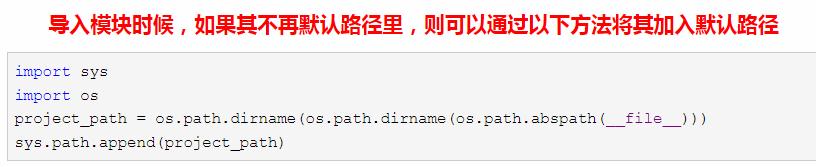 导入模块时候，如果其不再默认路径里，则可以通过以下方法将其加入默认路径

import sys
import os
project_path = os.path.dirname(os.path.dirname(os.path.abspath(__file__)))
sys.path.append(project_path)